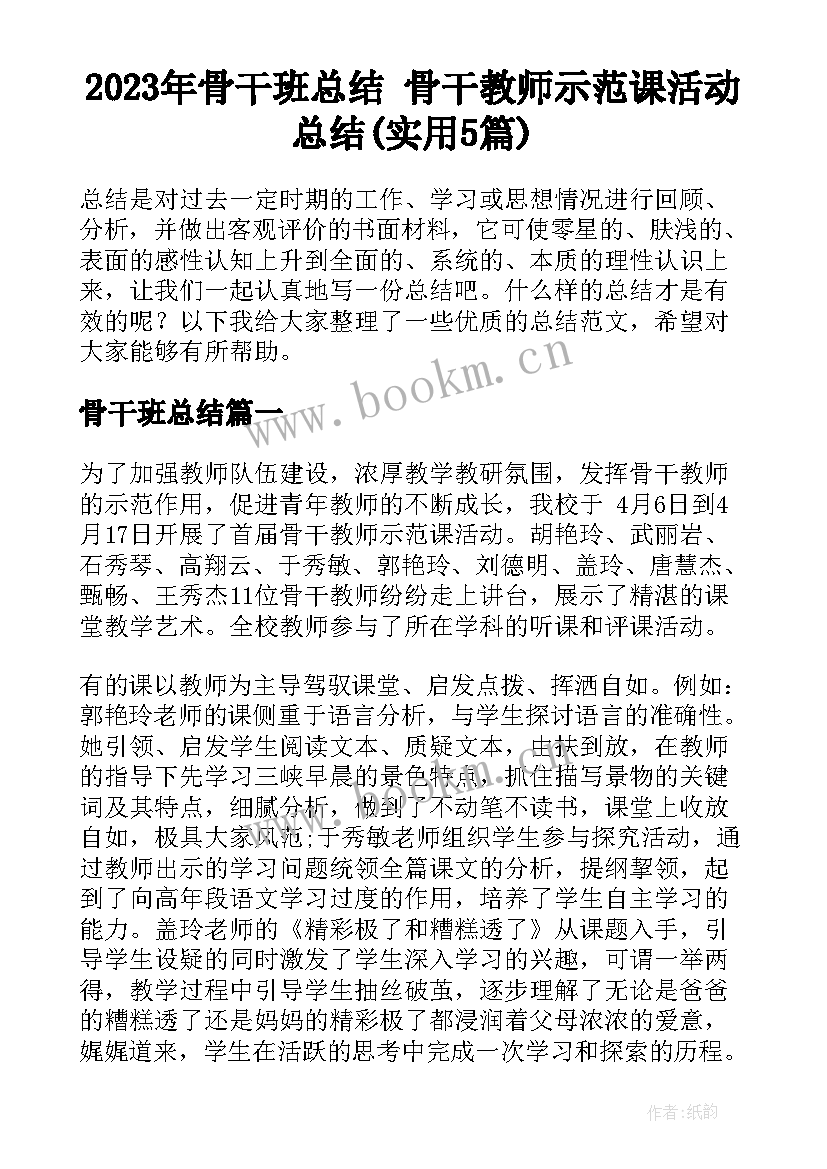 2023年骨干班总结 骨干教师示范课活动总结(实用5篇)

总结是对过去一定时期的工作、学习或思想情况进行回顾、分析，并做出客观评价的书面材料，它可使零星的、肤浅的、表面的感性认知上升到全面的、系统的、本质的理性认识上来，让我们一起认真地写一份总结吧。什么样的总结才是有效的呢？以下我给大家整理了一些优质的总结范文，希望对大家能够有所帮助。

www.bookm.cn

骨干班总结篇一

为了加强教师队伍建设，浓厚教学教研氛围，发挥骨干教师的示范作用，促进青年教师的不断成长，我校于 4月6日到4月17日开展了首届骨干教师示范课活动。胡艳玲、武丽岩、石秀琴、高翔云、于秀敏、郭艳玲、刘德明、盖玲、唐慧杰、甄畅、王秀杰11位骨干教师纷纷走上讲台，展示了精湛的课堂教学艺术。全校教师参与了所在学科的听课和评课活动。

有的课以教师为主导驾驭课堂、启发点拨、挥洒自如。例如：郭艳玲老师的课侧重于语言分析，与学生探讨语言的准确性。她引领、启发学生阅读文本、质疑文本，由扶到放，在教师的指导下先学习三峡早晨的景色特点，抓住描写景物的关键词及其特点，细腻分析，做到了不动笔不读书，课堂上收放自如，极具大家风范;于秀敏老师组织学生参与探究活动，通过教师出示的学习问题统领全篇课文的分析，提纲挈领，起到了向高年段语文学习过度的作用，培养了学生自主学习的能力。盖玲老师的《精彩极了和糟糕透了》从课题入手，引导学生设疑的同时激发了学生深入学习的兴趣，可谓一举两得，教学过程中引导学生抽丝破茧，逐步理解了无论是爸爸的糟糕透了还是妈妈的精彩极了都浸润着父母浓浓的爱意，娓娓道来，学生在活跃的思考中完成一次学习和探索的历程。

作者：纸韵